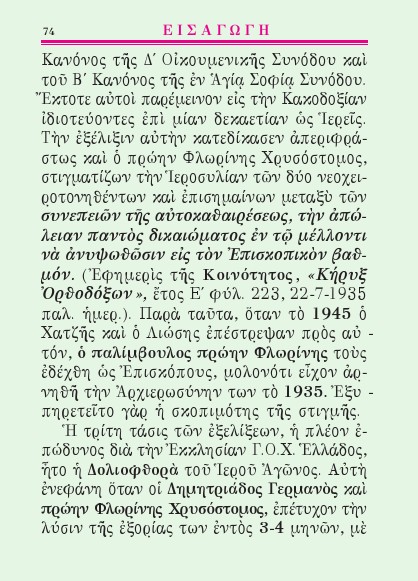 74 ΕΙΣΑΓΩΓΗ

Κανόνος τῆς Δ΄ Οἰκουμενικῆς Συνόδου καὶ τοῦ Β΄ Κανόνος τῆς ἐν Ἁγίᾳ Σοφίᾳ Συνόδου. Ἔκτοτε αὐτοὶ παρέμεινον εἰς τὴν Κακοδοξίαν ἰδιοτεύοντες ἐπὶ μίαν δεκαετίαν ὡς Ἱερεῖς. Τὴν ἐξέλιξιν αὐτὴν κατεδίκασεν ἀπεριφράστως καὶ ὁ πρώην Φλωρίνης Χρυσόστομος, στιγματίζων τὴν Ἱεροσυλίαν τῶν δύο νεοχειροτονηθέντων καὶ ἐπισημαίνων μεταξὺ τῶν συνεπειῶν τῆς αὐτοκαθαιρέσεως, τὴν ἀπώλειαν παντὸς δικαιώματος ἐν τῷ μέλλοντι νὰ ἀνυψωθῶσιν εἰς τὸν Ἐπισκοπικὸν βαθμόν. (Ἐφημερὶς τῆς Κοινότητος, «Κήρυξ Ὀρθοδόξων», ἔτος Ε΄ φύλ. 223, 22-7-1935 παλ. ἡμερ.). Παρὰ ταῦτα, ὅταν τὸ 1945 ὁ Χατζῆς καὶ ὁ Λιώσης ἐπέστρεψαν πρὸς αὐτόν, ὁ παλίμβουλος πρώην Φλωρίνης τοὺς ἐδέχθη ὡς Ἐπισκόπους, μολονότι εἶχον ἀρνηθῆ τὴν Ἀρχιερωσύνην των τὸ 1935. Ἐξυπηρετεῖτο γὰρ ἡ σκοπιμότης τῆς στιγμῆς.

Ἡ τρίτη τάσις τῶν ἐξελίξεων, ἡ πλέον ἐπώδυνος διὰ τὴν Ἐκκλησίαν Γ.Ο.Χ. Ἑλλάδος, ἦτο ἡ Δολιοφθορὰ τοῦ Ἱεροῦ Ἀγῶνος. Αὐτὴ ἐνεφάνη ὅταν οἱ Δημητριάδος Γερμανὸς καὶ πρώην Φλωρίνης Χρυσόστομος, ἐπέτυχον τὴν λύσιν τῆς ἐξορίας των ἐντὸς 3-4 μηνῶν, μὲ